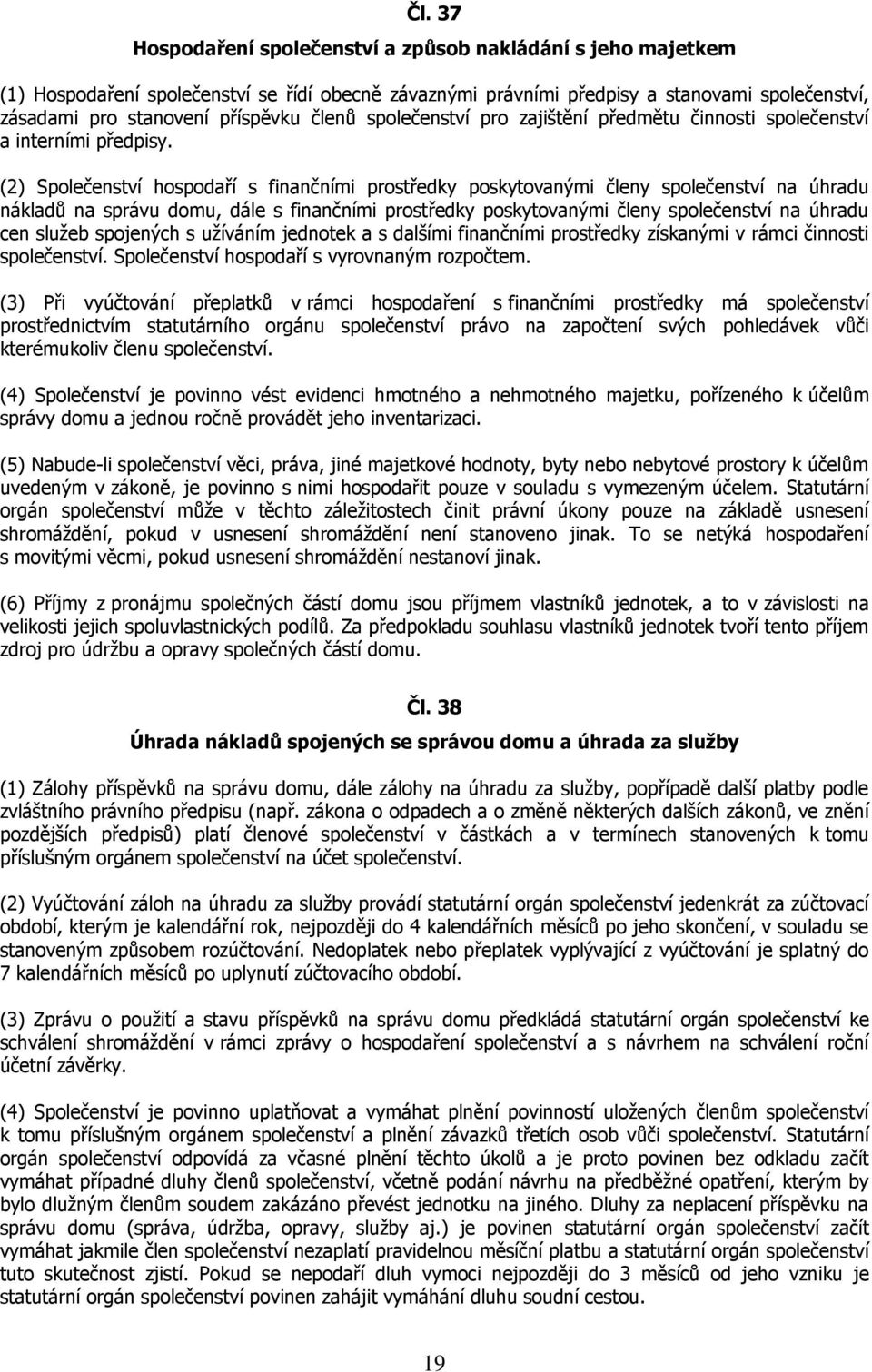 Čl. 37

Hospodaření společenství a způsob nakládání s jeho majetkem

(1) Hospodaření společenství se řídí obecně závaznými právními předpisy a stanovami společenství, zásadami pro stanovení příspěvku členů společenství pro zajištění předmětu činnosti společenství a interními předpisy.

(2) Společenství hospodaří s finančními prostředky poskytovanými členy společenství na úhradu nákladů na správu domu, dále s finančními prostředky poskytovanými členy společenství na úhradu cen služeb spojených s užíváním jednotek a s dalšími finančními prostředky získanými v rámci činnosti společenství. Společenství hospodaří s vyrovnaným rozpočtem.

(3) Při vyúčtování přeplatků v rámci hospodaření s finančními prostředky má společenství prostřednictvím statutárního orgánu společenství právo na započtení svých pohledávek vůči kterémukoliv členu společenství.

(4) Společenství je povinno vést evidenci hmotného a nehmotného majetku, pořízeného k účelům správy domu a jednou ročně provádět jeho inventarizaci.

(5) Nabude-li společenství věci, práva, jiné majetkové hodnoty, byty nebo nebytové prostory k účelům uvedeným v zákoně, je povinno s nimi hospodařit pouze v souladu s vymezeným účelem. Statutární orgán společenství může v těchto záležitostech činit právní úkony pouze na základě usnesení shromáždění, pokud v usnesení shromáždění není stanoveno jinak. To se netýká hospodaření s movitými věcmi, pokud usnesení shromáždění nestanoví jinak.

(6) Příjmy z pronájmu společných částí domu jsou příjmem vlastníků jednotek, a to v závislosti na velikosti jejich spoluvlastnických podílů. Za předpokladu souhlasu vlastníků jednotek tvoří tento příjem zdroj pro údržbu a opravy společných částí domu.

Čl. 38

Úhrada nákladů spojených se správou domu a úhrada za služby

(1) Zálohy příspěvků na správu domu, dále zálohy na úhradu za služby, popřípadě další platby podle zvláštního právního předpisu (např. zákona o odpadech a o změně některých dalších zákonů, ve znění pozdějších předpisů) platí členové společenství v částkách a v termínech stanovených k tomu příslušným orgánem společenství na účet společenství.

(2) Vyúčtování záloh na úhradu za služby provádí statutární orgán společenství jedenkrát za zúčtovací období, kterým je kalendářní rok, nejpozději do 4 kalendářních měsíců po jeho skončení, v souladu se stanoveným způsobem rozúčtování. Nedoplatek nebo přeplatek vyplývající z vyúčtování je splatný do 7 kalendářních měsíců po uplynutí zúčtovacího období.

(3) Zprávu o použití a stavu příspěvků na správu domu předkládá statutární orgán společenství ke schválení shromáždění v rámci zprávy o hospodaření společenství a s návrhem na schválení roční účetní závěrky.

(4) Společenství je povinno uplatňovat a vymáhat plnění povinností uložených členům společenství k tomu příslušným orgánem společenství a plnění závazků třetích osob vůči společenství. Statutární orgán společenství odpovídá za včasné plnění těchto úkolů a je proto povinen bez odkladu začít vymáhat případné dluhy členů společenství, včetně podání návrhu na předběžné opatření, kterým by bylo dlužným členům soudem zakázáno převést jednotku na jiného. Dluhy za neplacení příspěvku na správu domu (správa, údržba, opravy, služby aj.) je povinen statutární orgán společenství začít vymáhat jakmile člen společenství nezaplatí pravidelnou měsíční platbu a statutární orgán společenství tuto skutečnost zjistí. Pokud se nepodaří dluh vymoci nejpozději do 3 měsíců od jeho vzniku je statutární orgán společenství povinen zahájit vymáhání dluhu soudní cestou.

19